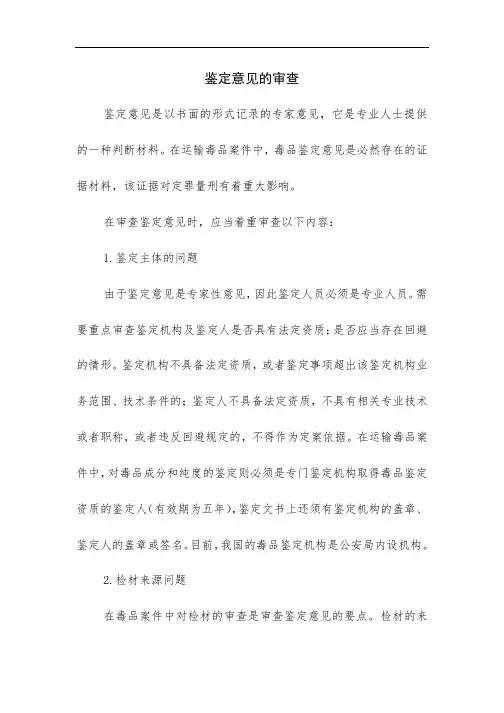 鉴定意见的审查

鉴定意见是以书面的形式记录的专家意见，它是专业人士提供的一种判断材料。在运输毒品案件中，毒品鉴定意见是必然存在的证据材料，该证据对定罪量刑有着重大影响。

在审查鉴定意见时，应当着重审查以下内容：

1. 鉴定主体的问题

由于鉴定意见是专家性意见，因此鉴定人员必须是专业人员。需要重点审查鉴定机构及鉴定人是否具有法定资质；是否应当存在回避的情形。鉴定机构不具备法定资质，或者鉴定事项超出该鉴定机构业务范围、技术条件的；鉴定人不具备法定资质，不具有相关专业技术或者职称，或者违反回避规定的，不得作为定案依据。在运输毒品案件中，对毒品成分和纯度的鉴定则必须是专门鉴定机构取得毒品鉴定资质的鉴定人（有效期为五年），鉴定文书上还须有鉴定机构的盖章、鉴定人的盖章或签名。目前，我国的毒品鉴定机构是公安局内设机构。

2. 检材来源问题

在毒品案件中对检材的审查是审查鉴定意见的要点。检材的来